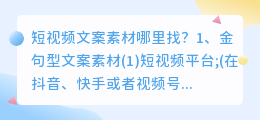 短视频文案素材哪里找？1、金句型文案素材(1)短视频平台;(在抖音、快手或者视频号...